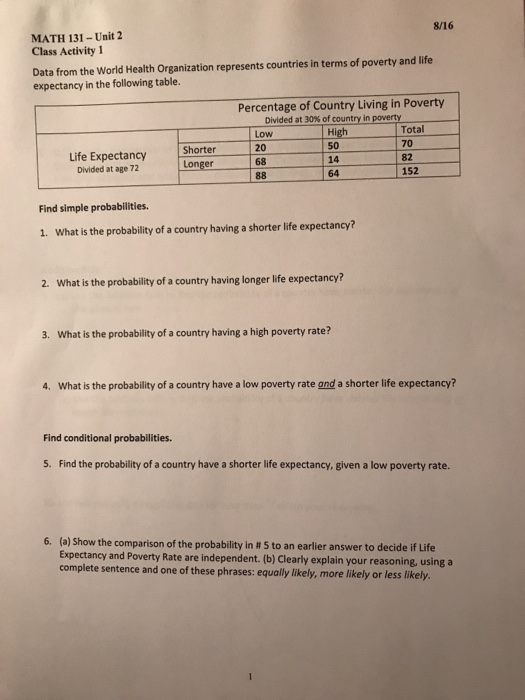 8/16

MATH 131 – Unit 2
Class Activity 1

Data from the World Health Organization represents countries in terms of poverty and life expectancy in the following table.

| | | Percentage of Country Living in Poverty Divided at 30% of country in poverty | | |
|---|---|---|---|---|
| | | Low | High | Total |
| Life Expectancy Divided at age 72 | Shorter | 20 | 50 | 70 |
| | Longer | 68 | 14 | 82 |
| | | 88 | 64 | 152 |

Find simple probabilities.

1. What is the probability of a country having a shorter life expectancy?

2. What is the probability of a country having longer life expectancy?

3. What is the probability of a country having a high poverty rate?

4. What is the probability of a country have a low poverty rate and a shorter life expectancy?

Find conditional probabilities.

5. Find the probability of a country have a shorter life expectancy, given a low poverty rate.

6. (a) Show the comparison of the probability in # 5 to an earlier answer to decide if Life Expectancy and Poverty Rate are independent. (b) Clearly explain your reasoning, using a complete sentence and one of these phrases: equally likely, more likely or less likely.

1